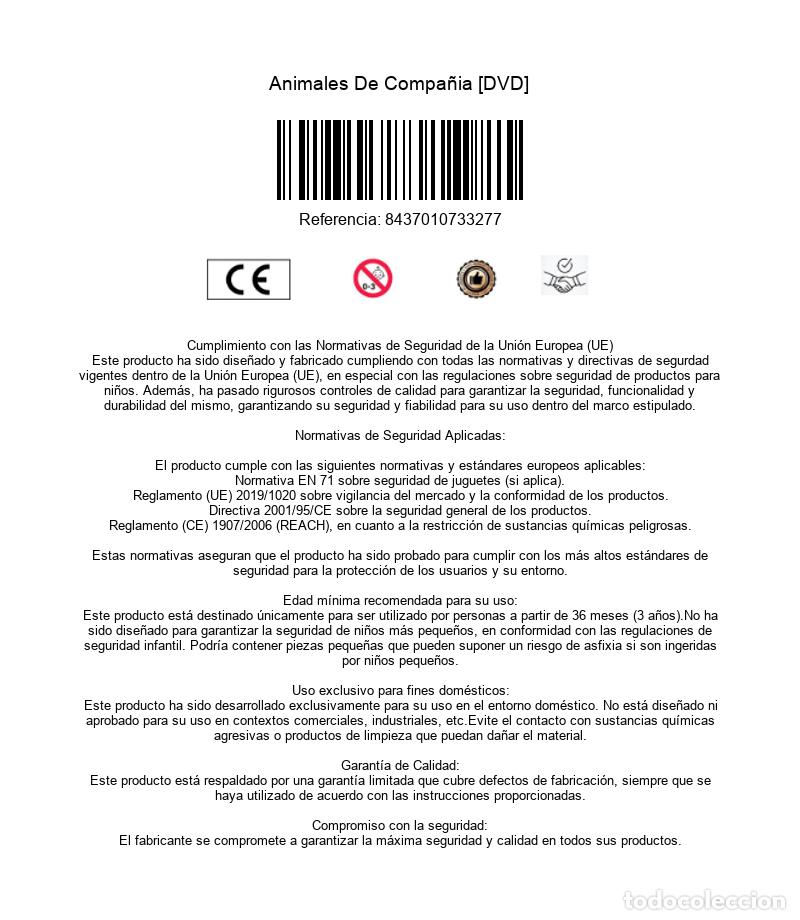 Animales De Compañia [DVD]

Referencia: 8437010733277

CE

0-3

Cumplimiento con las Normativas de Seguridad de la Unión Europea (UE)
Este producto ha sido diseñado y fabricado cumpliendo con todas las normativas y directivas de segurdad vigentes dentro de la Unión Europea (UE), en especial con las regulaciones sobre seguridad de productos para niños. Además, ha pasado rigurosos controles de calidad para garantizar la seguridad, funcionalidad y durabilidad del mismo, garantizando su seguridad y fiabilidad para su uso dentro del marco estipulado.

Normativas de Seguridad Aplicadas:

El producto cumple con las siguientes normativas y estándares europeos aplicables:
Normativa EN 71 sobre seguridad de juguetes (si aplica).
Reglamento (UE) 2019/1020 sobre vigilancia del mercado y la conformidad de los productos.
Directiva 2001/95/CE sobre la seguridad general de los productos.
Reglamento (CE) 1907/2006 (REACH), en cuanto a la restricción de sustancias químicas peligrosas.

Estas normativas aseguran que el producto ha sido probado para cumplir con los más altos estándares de seguridad para la protección de los usuarios y su entorno.

Edad mínima recomendada para su uso:
Este producto está destinado únicamente para ser utilizado por personas a partir de 36 meses (3 años).No ha sido diseñado para garantizar la seguridad de niños más pequeños, en conformidad con las regulaciones de seguridad infantil. Podría contener piezas pequeñas que pueden suponer un riesgo de asfixia si son ingeridas por niños pequeños.

Uso exclusivo para fines domésticos:
Este producto ha sido desarrollado exclusivamente para su uso en el entorno doméstico. No está diseñado ni aprobado para su uso en contextos comerciales, industriales, etc.Evite el contacto con sustancias químicas agresivas o productos de limpieza que puedan dañar el material.

Garantía de Calidad:
Este producto está respaldado por una garantía limitada que cubre defectos de fabricación, siempre que se haya utilizado de acuerdo con las instrucciones proporcionadas.

Compromiso con la seguridad:
El fabricante se compromete a garantizar la máxima seguridad y calidad en todos sus productos.

todocoleccion